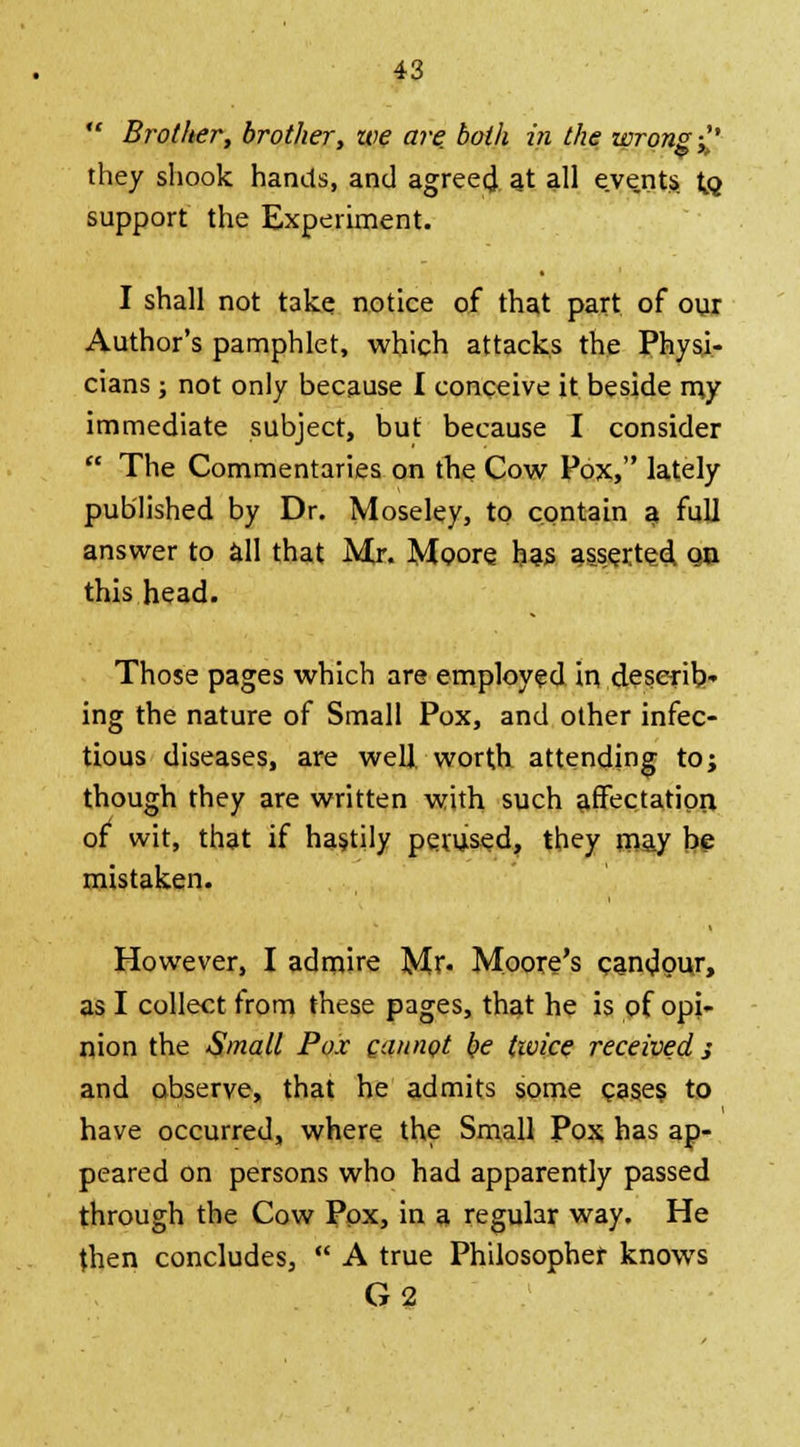 43

" Brother, brother, we are both in the wrong;" they shook hands, and agreed at all events to support the Experiment.

I shall not take notice of that part of our Author's pamphlet, which attacks the Physicians; not only because I conceive it beside my immediate subject, but because I consider " The Commentaries on the Cow Pox," lately published by Dr. Moseley, to contain a full answer to all that Mr. Moore has asserted on this head.

Those pages which are employed in describing the nature of Small Pox, and other infectious diseases, are well worth attending to; though they are written with such affectation of wit, that if hastily perused, they may be mistaken.

However, I admire Mr. Moore's candour, as I collect from these pages, that he is of opinion the Small Pox cannot be twice received; and observe, that he admits some cases to have occurred, where the Small Pox has appeared on persons who had apparently passed through the Cow Pox, in a regular way. He then concludes, " A true Philosopher knows

G 2